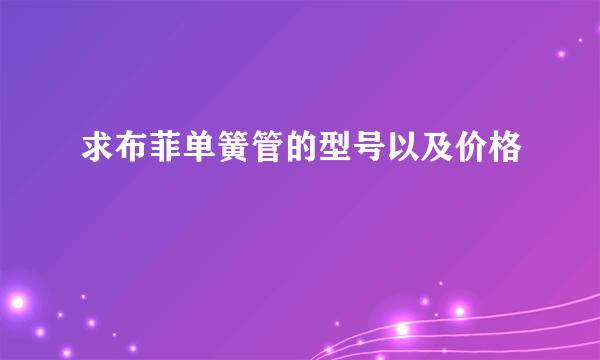 求布菲单簧管的型号以及价格